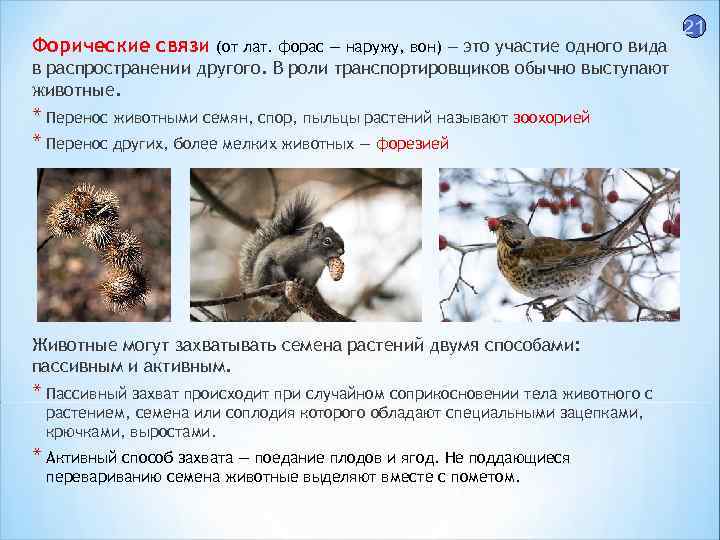 21

Форические связи (от лат. форас — наружу, вон) — это участие одного вида в распространении другого. В роли транспортировщиков обычно выступают животные.

* Перенос животными семян, спор, пыльцы растений называют зоохорией

* Перенос других, более мелких животных — форезией

Животные могут захватывать семена растений двумя способами: пассивным и активным.

* Пассивный захват происходит при случайном соприкосновении тела животного с растением, семена или соплодия которого обладают специальными зацепками, крючками, выростами.

* Активный способ захвата — поедание плодов и ягод. Не поддающиеся перевариванию семена животные выделяют вместе с пометом.